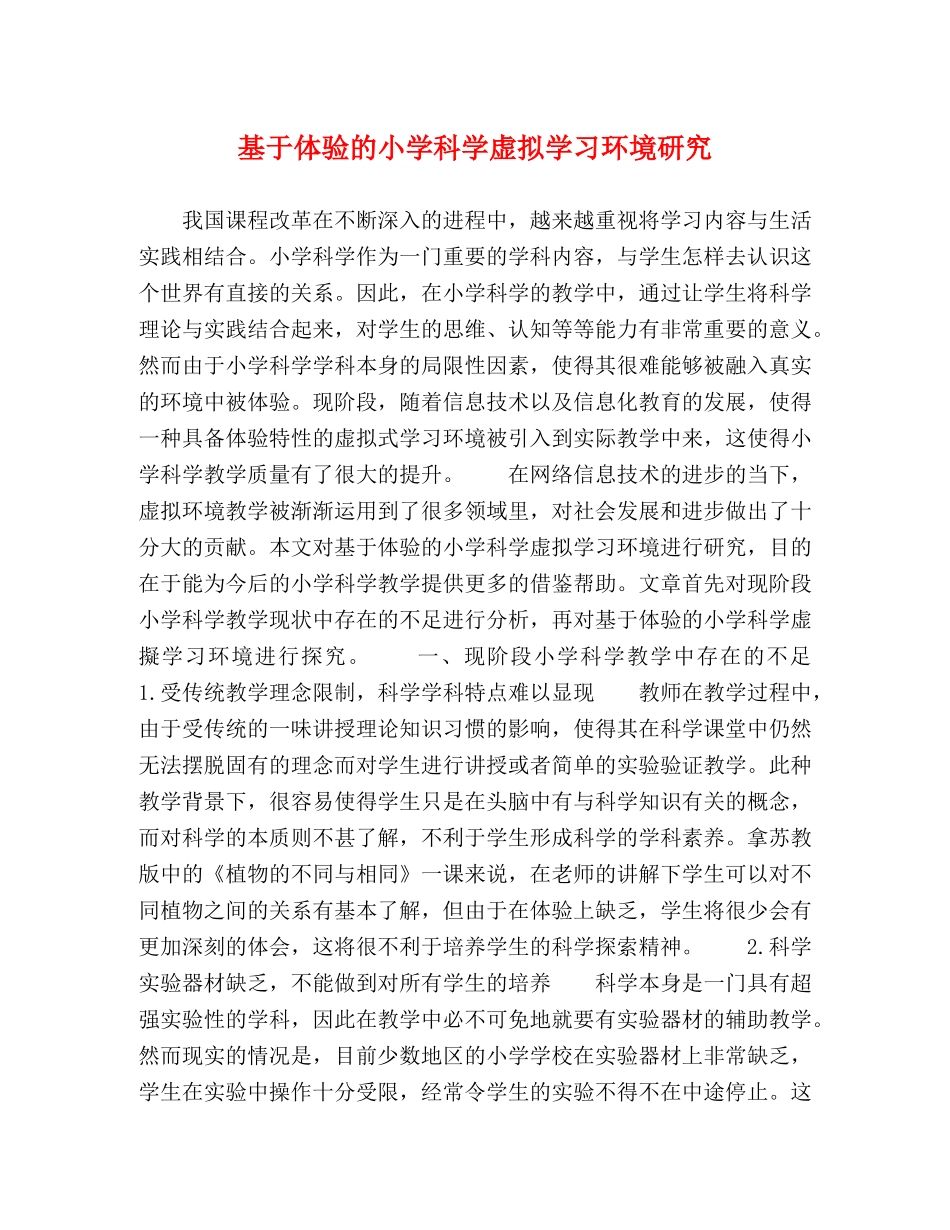 基于体验的小学科学虚拟学习环境研究

我国课程改革在不断深入的进程中，越来越重视将学习内容与生活实践相结合。小学科学作为一门重要的学科内容，与学生怎样去认识这个世界有直接的关系。因此，在小学科学的教学中，通过让学生将科学理论与实践结合起来，对学生的思维、认知等等能力有非常重要的意义。然而由于小学科学学科本身的局限性因素，使得其很难能够被融入真实的环境中被体验。现阶段，随着信息技术以及信息化教育的发展，使得一种具备体验特性的虚拟式学习环境被引入到实际教学中来，这使得小学科学教学质量有了很大的提升。　　在网络信息技术的进步的当下，虚拟环境教学被渐渐运用到了很多领域里，对社会发展和进步做出了十分大的贡献。本文对基于体验的小学科学虚拟学习环境进行研究，目的在于能为今后的小学科学教学提供更多的借鉴帮助。文章首先对现阶段小学科学教学现状中存在的不足进行分析，再对基于体验的小学科学虚擬学习环境进行探究。　　一、现阶段小学科学教学中存在的不足　　1.受传统教学理念限制，科学学科特点难以显现　　教师在教学过程中，由于受传统的一味讲授理论知识习惯的影响，使得其在科学课堂中仍然无法摆脱固有的理念而对学生进行讲授或者简单的实验验证教学。此种教学背景下，很容易使得学生只是在头脑中有与科学知识有关的概念，而对科学的本质则不甚了解，不利于学生形成科学的学科素养。拿苏教版中的《植物的不同与相同》一课来说，在老师的讲解下学生可以对不同植物之间的关系有基本了解，但由于在体验上缺乏，学生将很少会有更加深刻的体会，这将很不利于培养学生的科学探索精神。　　2.科学实验器材缺乏，不能做到对所有学生的培养　　科学本身是一门具有超强实验性的学科，因此在教学中必不可免地就要有实验器材的辅助教学。然而现实的情况是，目前少数地区的小学学校在实验器材上非常缺乏，学生在实验中操作十分受限，经常令学生的实验不得不在中途停止。这